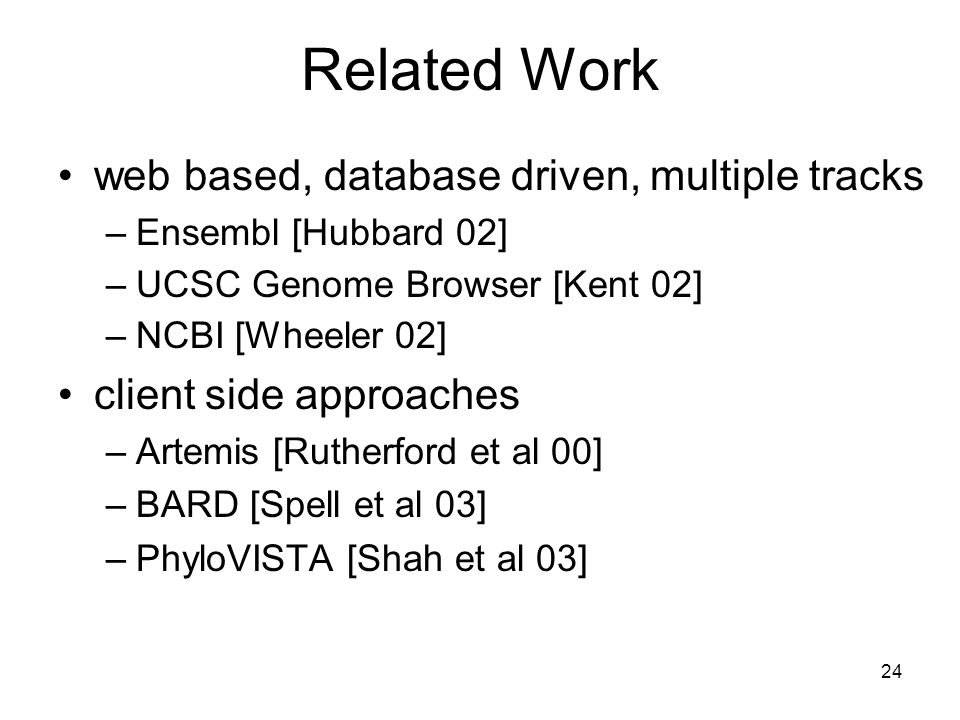 Related Work

• web based, database driven, multiple tracks
– Ensembl [Hubbard 02]
– UCSC Genome Browser [Kent 02]
– NCBI [Wheeler 02]

• client side approaches
– Artemis [Rutherford et al 00]
– BARD [Spell et al 03]
– PhyloVISTA [Shah et al 03]

24